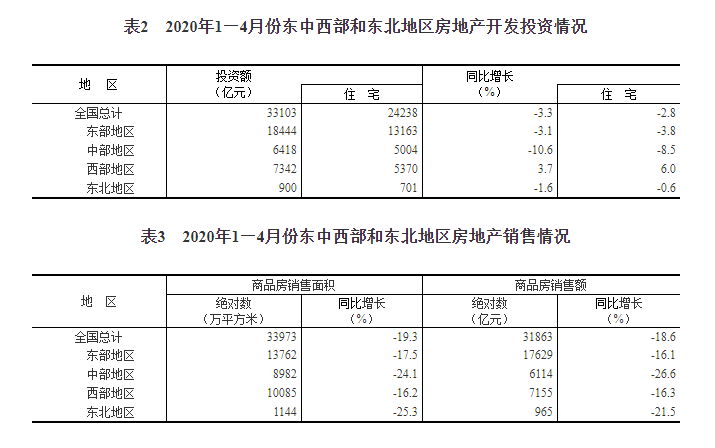 表2　2020年1—4月份东中西部和东北地区房地产开发投资情况

| 地　区 | 投资额（亿元） | 住　宅 | 同比增长（%） | 住　宅 |
|---|---|---|---|---|
| 全国总计 | 33103 | 24238 | -3.3 | -2.8 |
| 东部地区 | 18444 | 13163 | -3.1 | -3.8 |
| 中部地区 | 6418 | 5004 | -10.6 | -8.5 |
| 西部地区 | 7342 | 5370 | 3.7 | 6.0 |
| 东北地区 | 900 | 701 | -1.6 | -0.6 |

表3　2020年1—4月份东中西部和东北地区房地产销售情况

| 地　区 | 商品房销售面积 绝对数（万平方米） | 商品房销售面积 同比增长（%） | 商品房销售额 绝对数（亿元） | 商品房销售额 同比增长（%） |
|---|---|---|---|---|
| 全国总计 | 33973 | -19.3 | 31863 | -18.6 |
| 东部地区 | 13762 | -17.5 | 17629 | -16.1 |
| 中部地区 | 8982 | -24.1 | 6114 | -26.6 |
| 西部地区 | 10085 | -16.2 | 7155 | -16.3 |
| 东北地区 | 1144 | -25.3 | 965 | -21.5 |